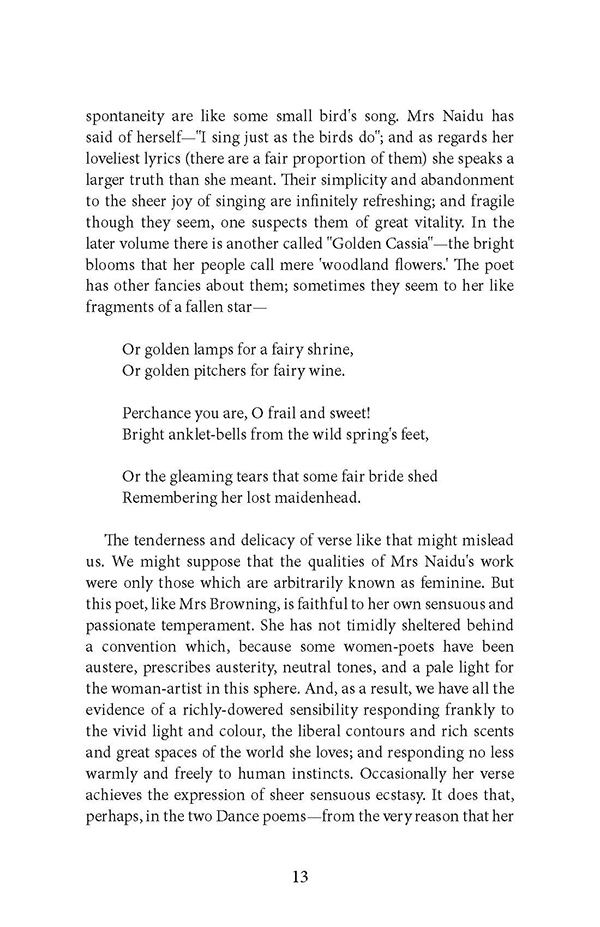 spontaneity are like some small bird's song. Mrs Naidu has said of herself—"I sing just as the birds do"; and as regards her loveliest lyrics (there are a fair proportion of them) she speaks a larger truth than she meant. Their simplicity and abandonment to the sheer joy of singing are infinitely refreshing; and fragile though they seem, one suspects them of great vitality. In the later volume there is another called "Golden Cassia"—the bright blooms that her people call mere 'woodland flowers.' The poet has other fancies about them; sometimes they seem to her like fragments of a fallen star—

Or golden lamps for a fairy shrine,
Or golden pitchers for fairy wine.

Perchance you are, O frail and sweet!
Bright anklet-bells from the wild spring's feet,

Or the gleaming tears that some fair bride shed
Remembering her lost maidenhead.

The tenderness and delicacy of verse like that might mislead us. We might suppose that the qualities of Mrs Naidu's work were only those which are arbitrarily known as feminine. But this poet, like Mrs Browning, is faithful to her own sensuous and passionate temperament. She has not timidly sheltered behind a convention which, because some women-poets have been austere, prescribes austerity, neutral tones, and a pale light for the woman-artist in this sphere. And, as a result, we have all the evidence of a richly-dowered sensibility responding frankly to the vivid light and colour, the liberal contours and rich scents and great spaces of the world she loves; and responding no less warmly and freely to human instincts. Occasionally her verse achieves the expression of sheer sensuous ecstasy. It does that, perhaps, in the two Dance poems—from the very reason that her

13